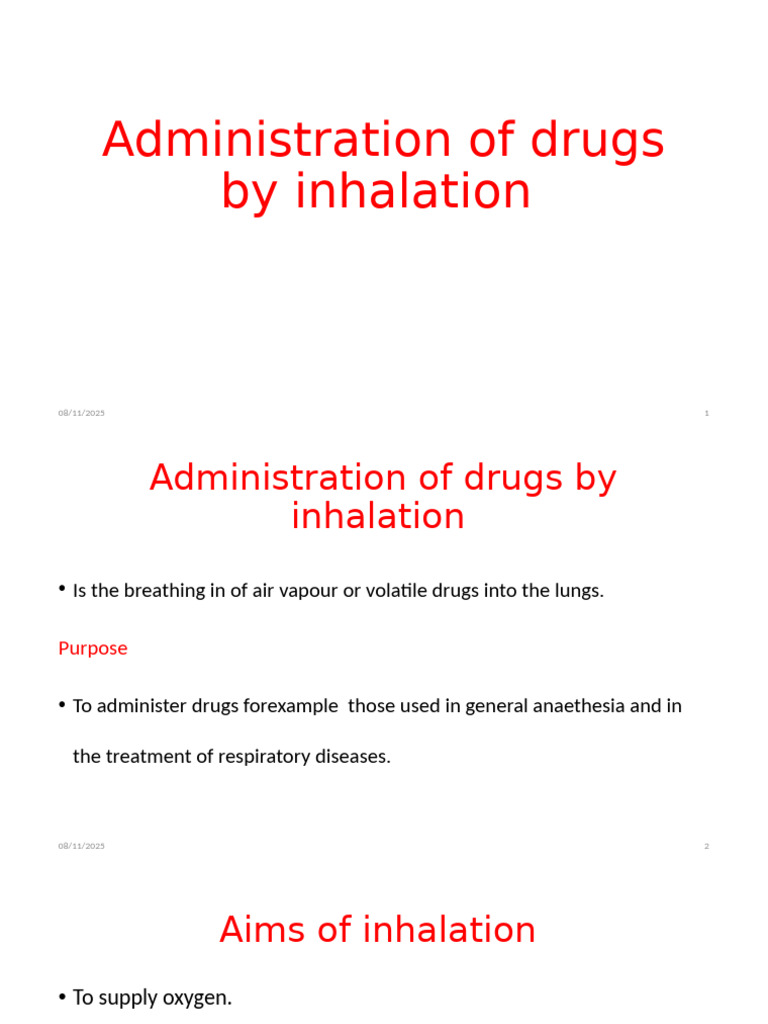 Administration of drugs by inhalation

08/11/2025

1

Administration of drugs by inhalation

• Is the breathing in of air vapour or volatile drugs into the lungs.

Purpose

• To administer drugs forexample those used in general anaethesia and in the treatment of respiratory diseases.

08/11/2025

2

Aims of inhalation

• To supply oxygen.